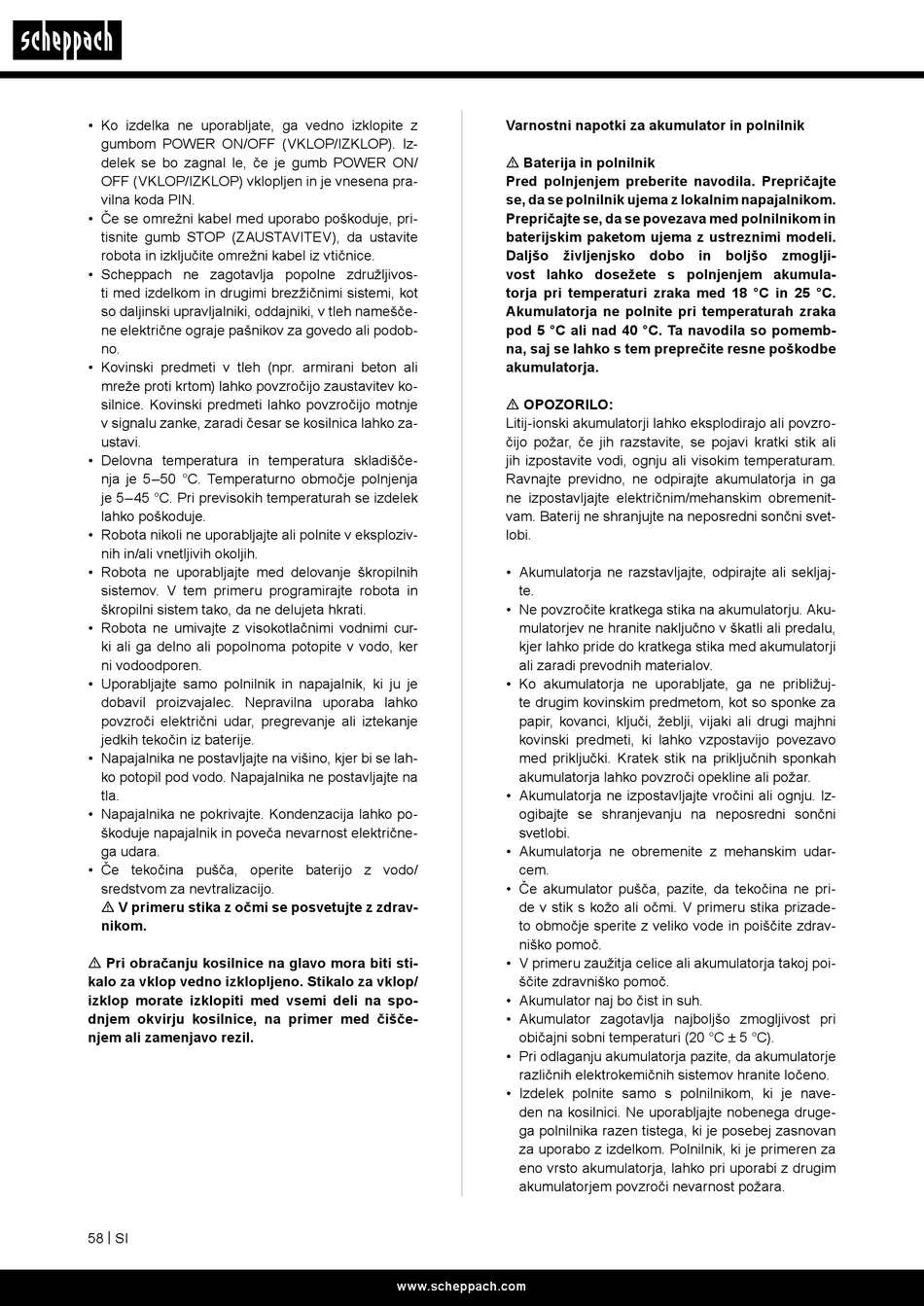 scheppach

• Ko izdelka ne uporabljate, ga vedno izklopite z gumbom POWER ON/OFF (VKLOP/IZKLOP). Izdelek se bo zagnal le, če je gumb POWER ON/OFF (VKLOP/IZKLOP) vklopljen in je vnesena pravilna koda PIN.
• Če se omrežni kabel med uporabo poškoduje, pritisnite gumb STOP (ZAUSTAVITEV), da ustavite robota in izključite omrežni kabel iz vtičnice.
• Scheppach ne zagotavlja popolne združljivosti med izdelkom in drugimi brezžičnimi sistemi, kot so daljinski upravljalniki, oddajniki, v tleh nameščene električne ograje pašnikov za govedo ali podobno.
• Kovinski predmeti v tleh (npr. armirani beton ali mreže proti krtom) lahko povzročijo zaustavitev kosilnice. Kovinski predmeti lahko povzročijo motnje v signalu zanke, zaradi česar se kosilnica lahko zaustavi.
• Delovna temperatura in temperatura skladiščenja je 5–50 °C. Temperaturno območje polnjenja je 5–45 °C. Pri previsokih temperaturah se izdelek lahko poškoduje.
• Robota nikoli ne uporabljajte ali polnite v eksplozivnih in/ali vnetljivih okoljih.
• Robota ne uporabljajte med delovanje škropilnih sistemov. V tem primeru programirajte robota in škropilni sistem tako, da ne delujeta hkrati.
• Robota ne umivajte z visokotlačnimi vodnimi curki ali ga delno ali popolnoma potopite v vodo, ker ni vodoodporen.
• Uporabljajte samo polnilnik in napajalnik, ki ju je dobavil proizvajalec. Nepravilna uporaba lahko povzroči električni udar, pregrevanje ali iztekanje jedkih tekočin iz baterije.
• Napajalnika ne postavljajte na višino, kjer bi se lahko potopil pod vodo. Napajalnika ne postavljajte na tla.
• Napajalnika ne pokrivajte. Kondenzacija lahko poškoduje napajalnik in poveča nevarnost električnega udara.
• Če tekočina pušča, operite baterijo z vodo/sredstvom za nevtralizacijo.
⚠ V primeru stika z očmi se posvetujte z zdravnikom.

⚠ Pri obračanju kosilnice na glavo mora biti stikalo za vklop vedno izklopljeno. Stikalo za vklop/izklop morate izklopiti med vsemi deli na spodnjem okvirju kosilnice, na primer med čiščenjem ali zamenjavo rezil.

Varnostni napotki za akumulator in polnilnik

⚠ Baterija in polnilnik
Pred polnjenjem preberite navodila. Prepričajte se, da se polnilnik ujema z lokalnim napajalnikom. Prepričajte se, da se povezava med polnilnikom in baterijskim paketom ujema z ustreznimi modeli. Daljšo življenjsko dobo in boljšo zmogljivost lahko dosežete s polnjenjem akumulatorja pri temperaturi zraka med 18 °C in 25 °C. Akumulatorja ne polnite pri temperaturah zraka pod 5 °C ali nad 40 °C. Ta navodila so pomembna, saj se lahko s tem preprečite resne poškodbe akumulatorja.

⚠ OPOZORILO:
Litij-ionski akumulatorji lahko eksplodirajo ali povzročijo požar, če jih razstavite, se pojavi kratki stik ali jih izpostavite vodi, ognju ali visokim temperaturam. Ravnajte previdno, ne odpirajte akumulatorja in ga ne izpostavljajte električnim/mehanskim obremenitvam. Baterij ne shranjujte na neposredni sončni svetlobi.

• Akumulatorja ne razstavljajte, odpirajte ali sekljajte.
• Ne povzročite kratkega stika na akumulatorju. Akumulatorjev ne hranite naključno v škatli ali predalu, kjer lahko pride do kratkega stika med akumulatorji ali zaradi prevodnih materialov.
• Ko akumulatorja ne uporabljate, ga ne približujte drugim kovinskim predmetom, kot so sponke za papir, kovanci, ključi, žeblji, vijaki ali drugi majhni kovinski predmeti, ki lahko vzpostavijo povezavo med priključki. Kratek stik na priključnih sponkah akumulatorja lahko povzroči opekline ali požar.
• Akumulatorja ne izpostavljajte vročini ali ognju. Izogibajte se shranjevanju na neposredni sončni svetlobi.
• Akumulatorja ne obremenite z mehanskim udarcem.
• Če akumulator pušča, pazite, da tekočina ne pride v stik s kožo ali očmi. V primeru stika prizadeto območje sperite z veliko vode in poiščite zdravniško pomoč.
• V primeru zaužitja celice ali akumulatorja takoj poiščite zdravniško pomoč.
• Akumulator naj bo čist in suh.
• Akumulator zagotavlja najboljšo zmogljivost pri običajni sobni temperaturi (20 °C ± 5 °C).
• Pri odlaganju akumulatorja pazite, da akumulatorje različnih elektrokemičnih sistemov hranite ločeno.
• Izdelek polnite samo s polnilnikom, ki je naveden na kosilnici. Ne uporabljajte nobenega drugega polnilnika razen tistega, ki je posebej zasnovan za uporabo z izdelkom. Polnilnik, ki je primeren za eno vrsto akumulatorja, lahko pri uporabi z drugim akumulatorjem povzroči nevarnost požara.

58 | SI

www.scheppach.com